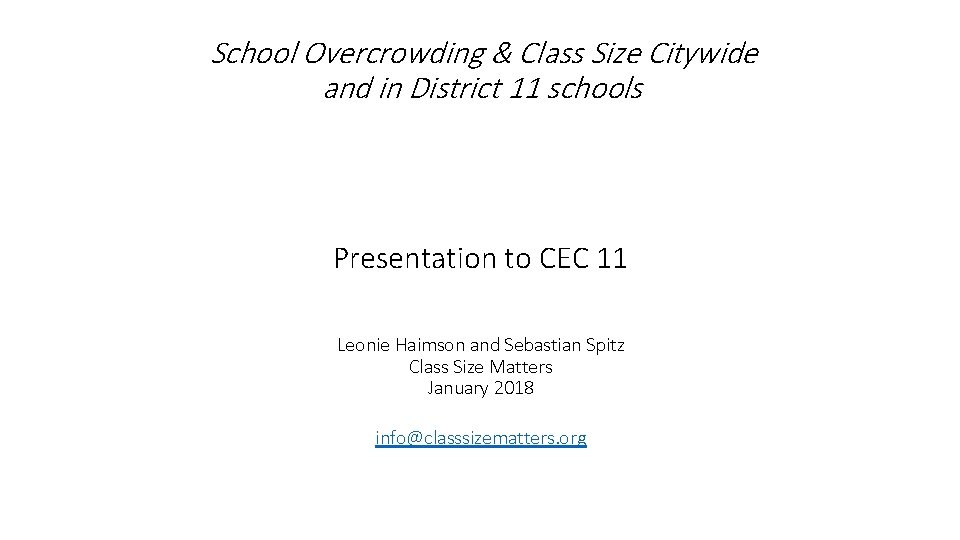 School Overcrowding & Class Size Citywide and in District 11 schools

Presentation to CEC 11

Leonie Haimson and Sebastian Spitz
Class Size Matters
January 2018

info@classsizematters.org